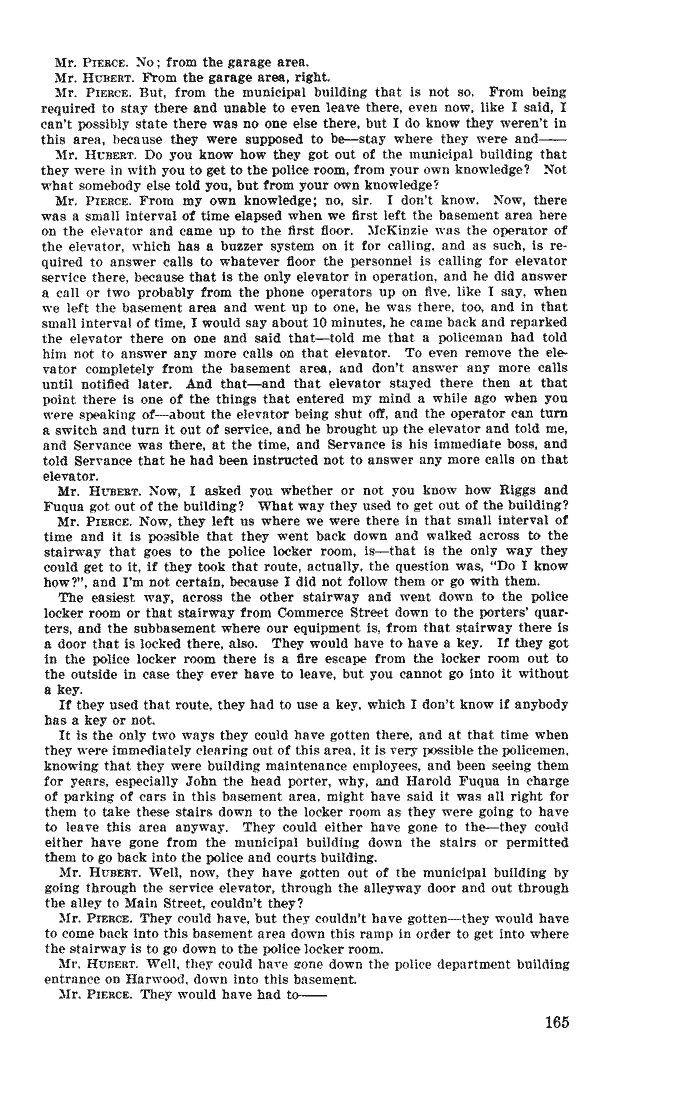 Mr. PIERCE. No; from the garage area.

Mr. HUBERT. From the garage area, right.

Mr. PIERCE. But, from the municipal building that is not so. From being required to stay there and unable to even leave there, even now, like I said, I can't possibly state there was no one else there, but I do know they weren't in this area, because they were supposed to be—stay where they were and——

Mr. HUBERT. Do you know how they got out of the municipal building that they were in with you to get to the police room, from your own knowledge? Not what somebody else told you, but from your own knowledge?

Mr. PIERCE. From my own knowledge; no, sir. I don't know. Now, there was a small interval of time elapsed when we first left the basement area here on the elevator and came up to the first floor. McKinzie was the operator of the elevator, which has a buzzer system on it for calling, and as such, is required to answer calls to whatever floor the personnel is calling for elevator service there, because that is the only elevator in operation, and he did answer a call or two probably from the phone operators up on five, like I say, when we left the basement area and went up to one, he was there, too, and in that small interval of time, I would say about 10 minutes, he came back and reparked the elevator there on one and said that—told me that a policeman had told him not to answer any more calls on that elevator. To even remove the elevator completely from the basement area, and don't answer any more calls until notified later. And that—and that elevator stayed there then at that point there is one of the things that entered my mind a while ago when you were speaking of—about the elevator being shut off, and the operator can turn a switch and turn it out of service, and he brought up the elevator and told me, and Servance was there, at the time, and Servance is his immediate boss, and told Servance that he had been instructed not to answer any more calls on that elevator.

Mr. HUBERT. Now, I asked you whether or not you know how Riggs and Fuqua got out of the building? What way they used to get out of the building?

Mr. PIERCE. Now, they left us where we were there in that small interval of time and it is possible that they went back down and walked across to the stairway that goes to the police locker room, is—that is the only way they could get to it, if they took that route, actually, the question was, "Do I know how?", and I'm not certain, because I did not follow them or go with them.

The easiest way, across the other stairway and went down to the police locker room or that stairway from Commerce Street down to the porters' quarters, and the subbasement where our equipment is, from that stairway there is a door that is locked there, also. They would have to have a key. If they got in the police locker room there is a fire escape from the locker room out to the outside in case they ever have to leave, but you cannot go into it without a key.

If they used that route, they had to use a key, which I don't know if anybody has a key or not.

It is the only two ways they could have gotten there, and at that time when they were immediately clearing out of this area, it is very possible the policemen, knowing that they were building maintenance employees, and been seeing them for years, especially John the head porter, why, and Harold Fuqua in charge of parking of cars in this basement area, might have said it was all right for them to take these stairs down to the locker room as they were going to have to leave this area anyway. They could either have gone to the—they could either have gone from the municipal building down the stairs or permitted them to go back into the police and courts building.

Mr. HUBERT. Well, now, they have gotten out of the municipal building by going through the service elevator, through the alleyway door and out through the alley to Main Street, couldn't they?

Mr. PIERCE. They could have, but they couldn't have gotten—they would have to come back into this basement area down this ramp in order to get into where the stairway is to go down to the police locker room.

Mr. HUBERT. Well, they could have gone down the police department building entrance on Harwood, down into this basement.

Mr. PIERCE. They would have had to——

165